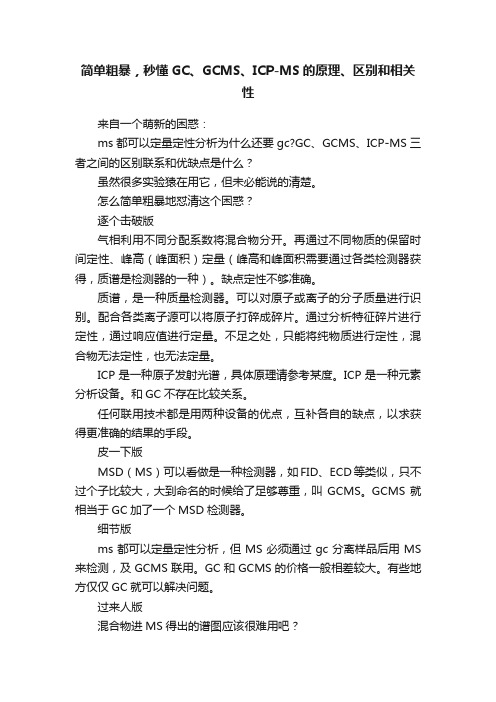 简单粗暴，秒懂 GC、GCMS、ICP-MS 的原理、区别和相关性

来自一个萌新的困惑：

ms 都可以定量定性分析为什么还要 gc?GC、GCMS、ICP-MS 三者之间的区别联系和优缺点是什么？

虽然很多实验猿在用它，但未必能说的清楚。

怎么简单粗暴地怼清这个困惑？

逐个击破版

气相利用不同分配系数将混合物分开。再通过不同物质的保留时间定性、峰高（峰面积）定量（峰高和峰面积需要通过各类检测器获得，质谱是检测器的一种）。缺点定性不够准确。

质谱，是一种质量检测器。可以对原子或离子的分子质量进行识别。配合各类离子源可以将原子打碎成碎片。通过分析特征碎片进行定性，通过响应值进行定量。不足之处，只能将纯物质进行定性，混合物无法定性，也无法定量。

ICP 是一种原子发射光谱，具体原理请参考某度。ICP 是一种元素分析设备。和 GC 不存在比较关系。

任何联用技术都是用两种设备的优点，互补各自的缺点，以求获得更准确的结果的手段。

皮一下版

MSD（MS）可以看做是一种检测器，如 FID、ECD 等类似，只不过个子比较大，大到命名的时候给了足够尊重，叫 GCMS。GCMS 就相当于 GC 加了一个 MSD 检测器。

细节版

ms 都可以定量定性分析，但 MS 必须通过 gc 分离样品后用 MS 来检测，及 GCMS 联用。GC 和 GCMS 的价格一般相差较大。有些地方仅仅 GC 就可以解决问题。

过来人版

混合物进 MS 得出的谱图应该很难用吧？